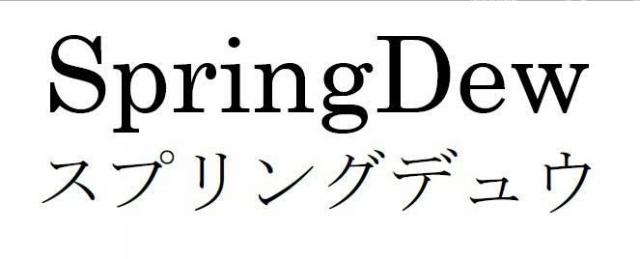 SpringDew
スプリングデュウ